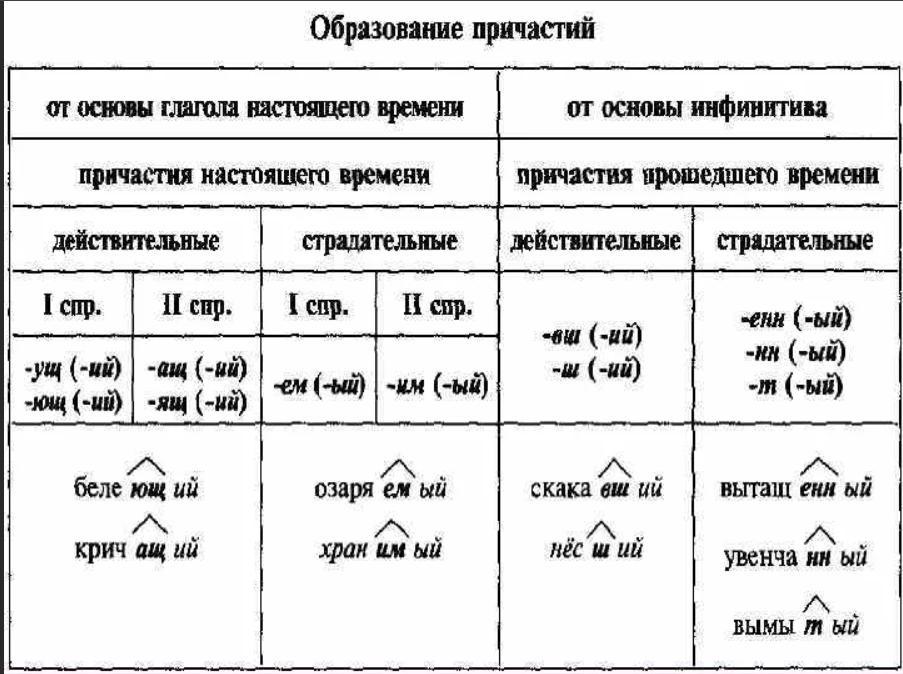 Образование причастий

| от основы глагола настоящего времени | | | | от основы инфинитива | |
|---|---|---|---|---|---|
| причастия настоящего времени | | | | причастия прошедшего времени | |
| действительные | | страдательные | | действительные | страдательные |
| I спр. | II спр. | I спр. | II спр. | -вш (-ий) -ш (-ий) | -енн (-ый) -нн (-ый) -т (-ый) |
| -ущ (-ий) -ющ (-ий) | -ащ (-ий) -ящ (-ий) | -ем (-ый) | -им (-ый) | | |
| беле ющ ий крич ащ ий | | озаря ем ый хран им ый | | скака вш ий нёс ш ий | вытащ енн ый увенча нн ый вымы т ый |